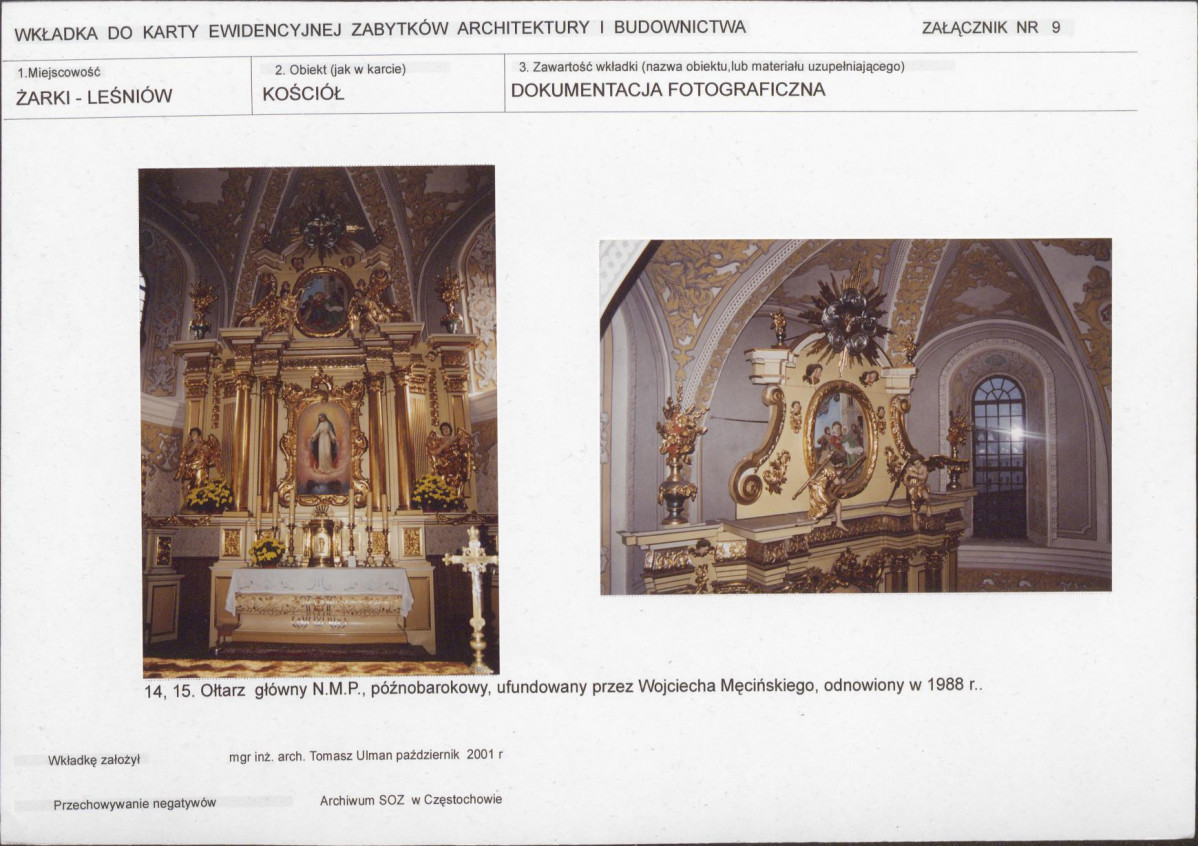 WKŁADKA DO KARTY EWIDENCYJNEJ ZABYTKÓW ARCHITEKTURY I BUDOWNICTWA

ZAŁĄCZNIK NR 9

1.Miejscowość
ŻARKI - LEŚNIÓW

2. Obiekt (jak w karcie)
KOŚCIÓŁ

3. Zawartość wkładki (nazwa obiektu,lub materiału uzupełniającego)
DOKUMENTACJA FOTOGRAFICZNA

14, 15. Ołtarz główny N.M.P., późnobarokowy, ufundowany przez Wojciecha Męcińskiego, odnowiony w 1988 r..

Wkładkę założył
mgr inż. arch. Tomasz Ulman październik 2001 r

Przechowywanie negatywów
Archiwum SOZ w Częstochowie